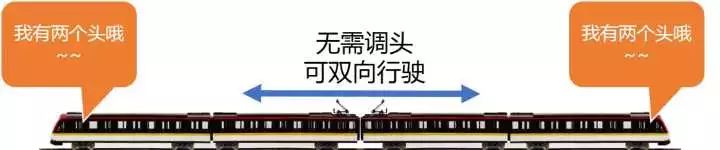 我有两个头哦
~~

无需调头
可双向行驶

我有两个头哦
~~